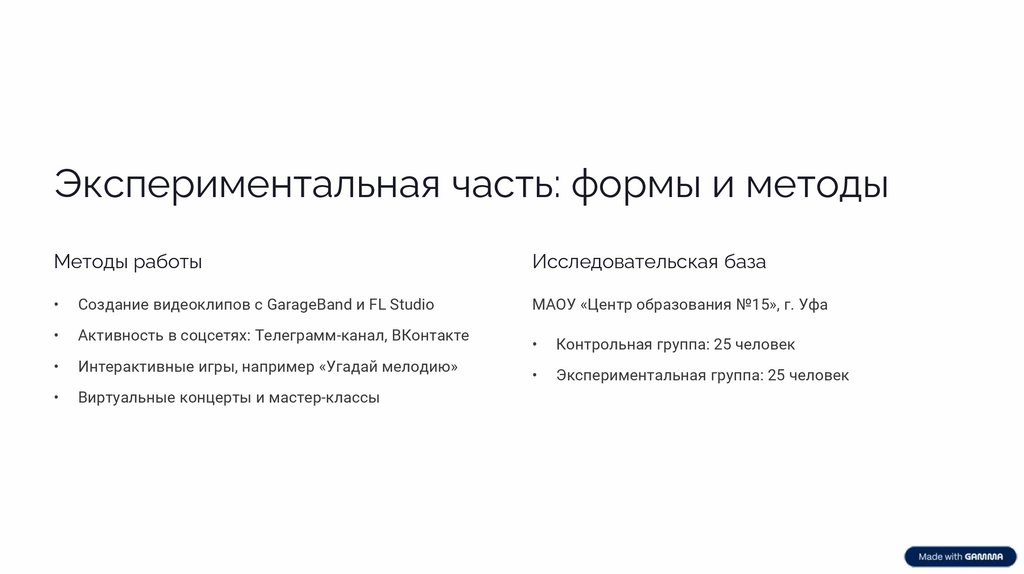 Экспериментальная часть: формы и методы

Методы работы

• Создание видеоклипов с GarageBand и FL Studio
• Активность в соцсетях: Телеграмм-канал, ВКонтакте
• Интерактивные игры, например «Угадай мелодию»
• Виртуальные концерты и мастер-классы

Исследовательская база

МАОУ «Центр образования №15», г. Уфа

• Контрольная группа: 25 человек
• Экспериментальная группа: 25 человек

Made with GAMMA